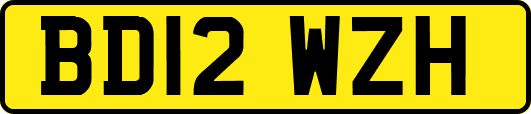 BD12 WZH